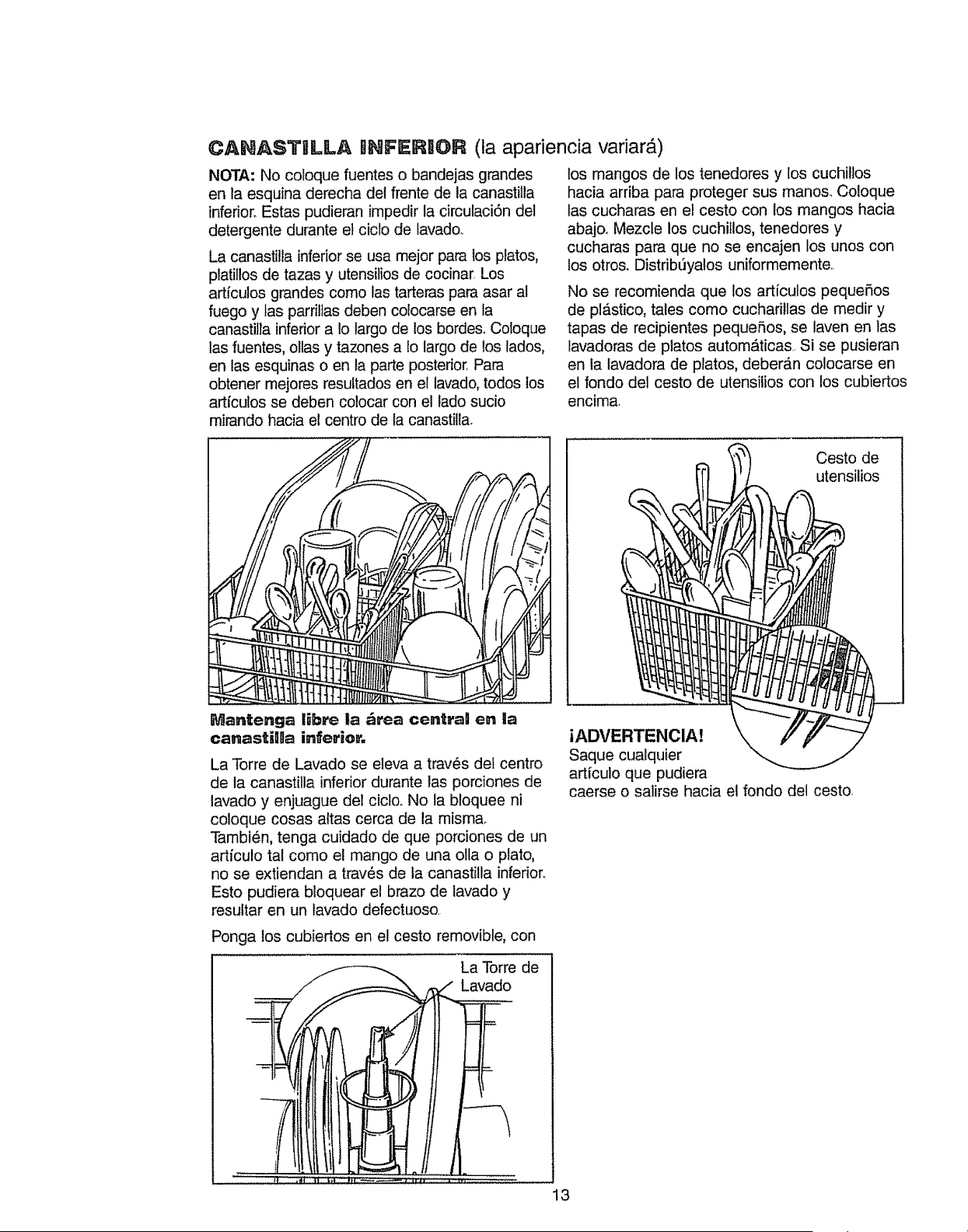 CANASTILLA INFERIOR (la apariencia variará)

NOTA: No coloque fuentes o bandejas grandes en la esquina derecha del frente de la canastilla inferior. Estas pudieran impedir la circulación del detergente durante el ciclo de lavado.

La canastilla inferior se usa mejor para los platos, platillos de tazas y utensilios de cocinar. Los artículos grandes como las tarteras para asar al fuego y las parrillas deben colocarse en la canastilla inferior a lo largo de los bordes. Coloque las fuentes, ollas y tazones a lo largo de los lados, en las esquinas o en la parte posterior. Para obtener mejores resultados en el lavado, todos los artículos se deben colocar con el lado sucio mirando hacia el centro de la canastilla.

Mantenga libre la área central en la canastilla inferior.

La Torre de Lavado se eleva a través del centro de la canastilla inferior durante las porciones de lavado y enjuague del ciclo. No la bloquee ni coloque cosas altas cerca de la misma. También, tenga cuidado de que porciones de un artículo tal como el mango de una olla o plato, no se extiendan a través de la canastilla inferior. Esto pudiera bloquear el brazo de lavado y resultar en un lavado defectuoso.

Ponga los cubiertos en el cesto removible, con

La Torre de Lavado

los mangos de los tenedores y los cuchillos hacia arriba para proteger sus manos. Coloque las cucharas en el cesto con los mangos hacia abajo. Mezcle los cuchillos, tenedores y cucharas para que no se encajen los unos con los otros. Distribúyalos uniformemente.

No se recomienda que los artículos pequeños de plástico, tales como cucharillas de medir y tapas de recipientes pequeños, se laven en las lavadoras de platos automáticas. Si se pusieran en la lavadora de platos, deberán colocarse en el fondo del cesto de utensilios con los cubiertos encima.

Cesto de utensilios

¡ADVERTENCIA!
Saque cualquier artículo que pudiera caerse o salirse hacia el fondo del cesto.

13